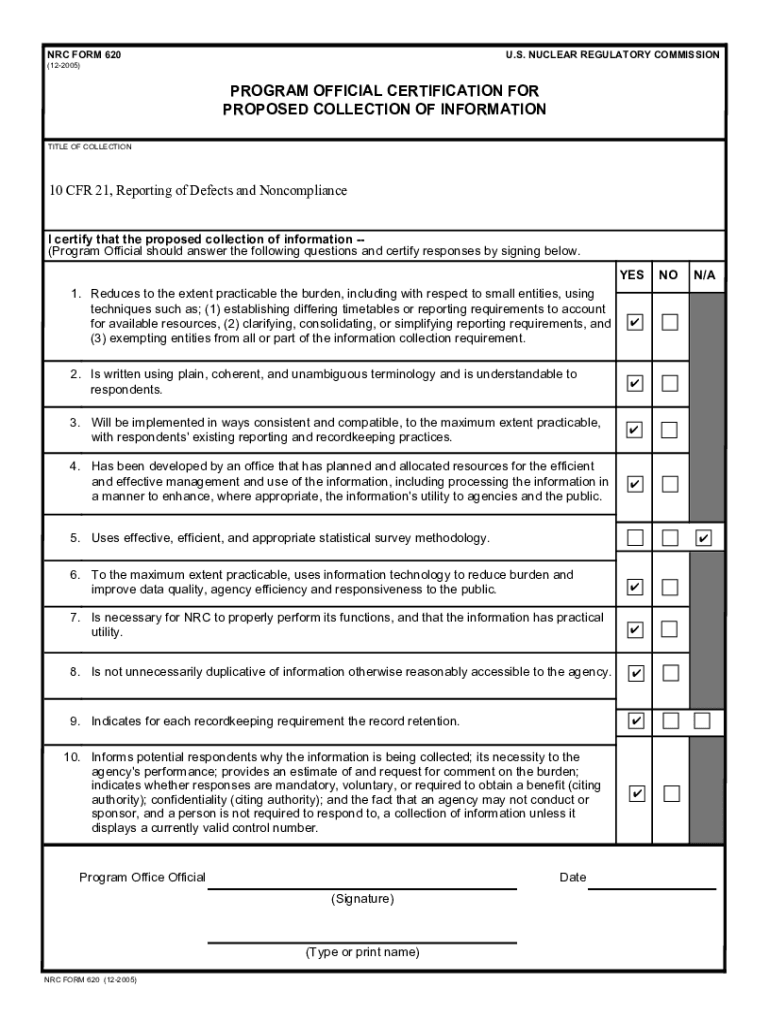 NRC FORM 620
(12-2005)

U.S. NUCLEAR REGULATORY COMMISSION

PROGRAM OFFICIAL CERTIFICATION FOR PROPOSED COLLECTION OF INFORMATION

TITLE OF COLLECTION

10 CFR 21, Reporting of Defects and Noncompliance

I certify that the proposed collection of information --
(Program Official should answer the following questions and certify responses by signing below.

| | YES | NO | N/A |
|---|---|---|---|
| 1. Reduces to the extent practicable the burden, including with respect to small entities, using techniques such as; (1) establishing differing timetables or reporting requirements to account for available resources, (2) clarifying, consolidating, or simplifying reporting requirements, and (3) exempting entities from all or part of the information collection requirement. | ✔ | ☐ | |
| 2. Is written using plain, coherent, and unambiguous terminology and is understandable to respondents. | ✔ | ☐ | |
| 3. Will be implemented in ways consistent and compatible, to the maximum extent practicable, with respondents' existing reporting and recordkeeping practices. | ✔ | ☐ | |
| 4. Has been developed by an office that has planned and allocated resources for the efficient and effective management and use of the information, including processing the information in a manner to enhance, where appropriate, the information's utility to agencies and the public. | ✔ | ☐ | |
| 5. Uses effective, efficient, and appropriate statistical survey methodology. | ☐ | ☐ | ✔ |
| 6. To the maximum extent practicable, uses information technology to reduce burden and improve data quality, agency efficiency and responsiveness to the public. | ✔ | ☐ | |
| 7. Is necessary for NRC to properly perform its functions, and that the information has practical utility. | ✔ | ☐ | |
| 8. Is not unnecessarily duplicative of information otherwise reasonably accessible to the agency. | ✔ | ☐ | |
| 9. Indicates for each recordkeeping requirement the record retention. | ✔ | ☐ | ☐ |
| 10. Informs potential respondents why the information is being collected; its necessity to the agency's performance; provides an estimate of and request for comment on the burden; indicates whether responses are mandatory, voluntary, or required to obtain a benefit (citing authority); confidentiality (citing authority); and the fact that an agency may not conduct or sponsor, and a person is not required to respond to, a collection of information unless it displays a currently valid control number. | ✔ | ☐ | |

Program Office Official
(Signature)
Date

(Type or print name)

NRC FORM 620 (12-2005)